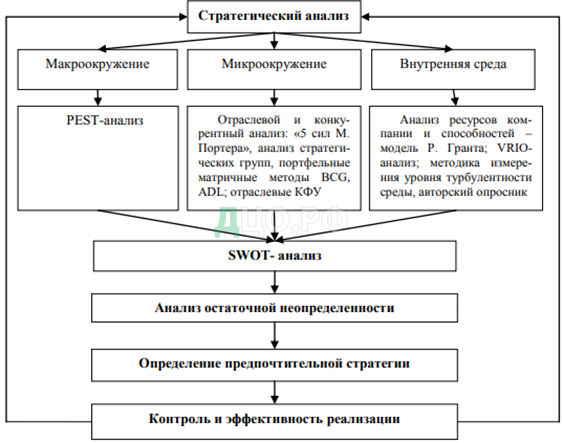 Стратегический анализ

Макроокружение

Микроокружение

Внутренняя среда

PEST-анализ

Отраслевой и конкурентный анализ: «5 сил М. Портера», анализ стратегических групп, портфельные матричные методы BCG, ADL; отраслевые КФУ

Анализ ресурсов компании и способностей – модель Р. Гранта; VRIO-анализ; методика измерения уровня турбулентности среды, авторский опросник

ДЦО.РФ

SWOT- анализ

Анализ остаточной неопределенности

Определение предпочтительной стратегии

Контроль и эффективность реализации